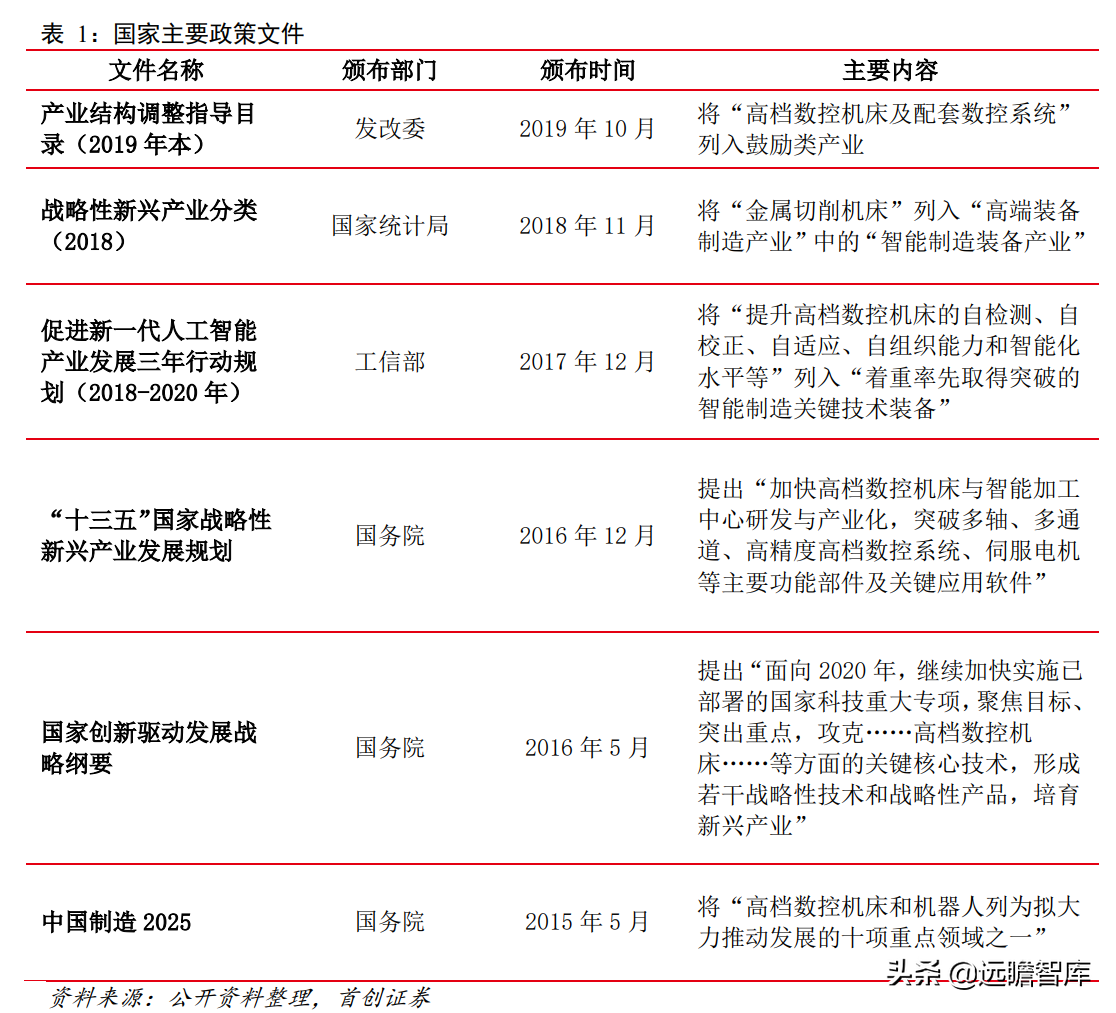 表 1：国家主要政策文件

| 文件名称 | 颁布部门 | 颁布时间 | 主要内容 |
|---|---|---|---|
| 产业结构调整指导目录（2019 年本） | 发改委 | 2019 年 10 月 | 将“高档数控机床及配套数控系统”列入鼓励类产业 |
| 战略性新兴产业分类（2018） | 国家统计局 | 2018 年 11 月 | 将“金属切削机床”列入“高端装备制造产业”中的“智能制造装备产业” |
| 促进新一代人工智能产业发展三年行动规划（2018-2020 年） | 工信部 | 2017 年 12 月 | 将“提升高档数控机床的自检测、自校正、自适应、自组织能力和智能化水平等”列入“着重率先取得突破的智能制造关键技术装备” |
| “十三五”国家战略性新兴产业发展规划 | 国务院 | 2016 年 12 月 | 提出“加快高档数控机床与智能加工中心研发与产业化，突破多轴、多通道、高精度高档数控系统、伺服电机等主要功能部件及关键应用软件” |
| 国家创新驱动发展战略纲要 | 国务院 | 2016 年 5 月 | 提出“面向 2020 年，继续加快实施已部署的国家科技重大专项，聚焦目标、突出重点，攻克……高档数控机床……等方面的关键核心技术，形成若干战略性技术和战略性产品，培育新兴产业” |
| 中国制造 2025 | 国务院 | 2015 年 5 月 | 将“高档数控机床和机器人列为拟大力推动发展的十项重点领域之一” |

资料来源：公开资料整理，首创证券

头条 @远瞻智库